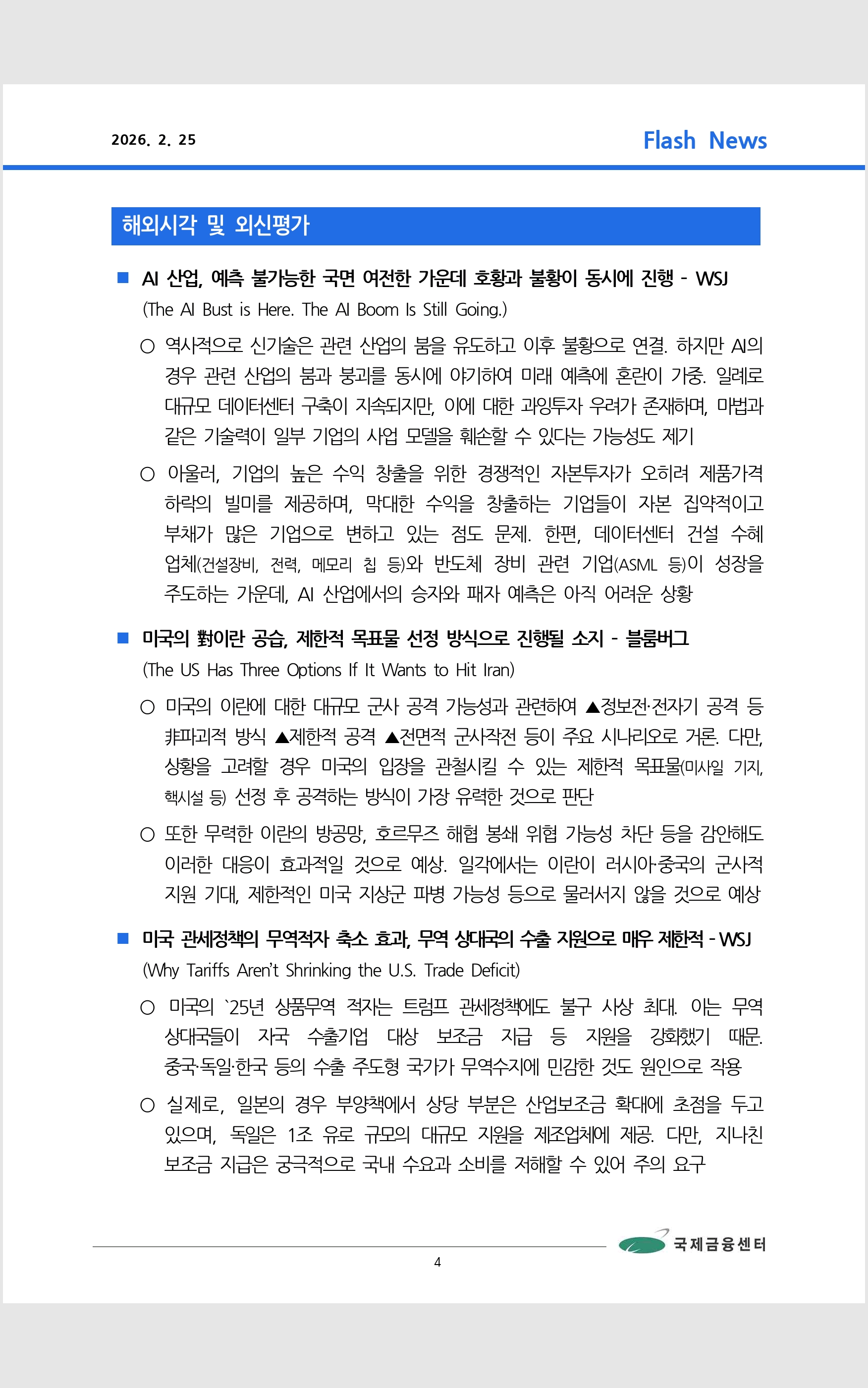 2026. 2. 25

Flash News

해외시각 및 외신평가

■ AI 산업, 예측 불가능한 국면 여전한 가운데 호황과 불황이 동시에 진행 - WSJ (The AI Bust is Here. The AI Boom Is Still Going.)

○ 역사적으로 신기술은 관련 산업의 붐을 유도하고 이후 불황으로 연결. 하지만 AI의 경우 관련 산업의 붐과 붕괴를 동시에 야기하여 미래 예측에 혼란이 가중. 일례로 대규모 데이터센터 구축이 지속되지만, 이에 대한 과잉투자 우려가 존재하며, 마법과 같은 기술력이 일부 기업의 사업 모델을 훼손할 수 있다는 가능성도 제기

○ 아울러, 기업의 높은 수익 창출을 위한 경쟁적인 자본투자가 오히려 제품가격 하락의 빌미를 제공하며, 막대한 수익을 창출하는 기업들이 자본 집약적이고 부채가 많은 기업으로 변하고 있는 점도 문제. 한편, 데이터센터 건설 수혜 업체(건설장비, 전력, 메모리 칩 등)와 반도체 장비 관련 기업(ASML 등)이 성장을 주도하는 가운데, AI 산업에서의 승자와 패자 예측은 아직 어려운 상황

■ 미국의 對이란 공습, 제한적 목표물 선정 방식으로 진행될 소지 - 블룸버그 (The US Has Three Options If It Wants to Hit Iran)

○ 미국의 이란에 대한 대규모 군사 공격 가능성과 관련하여 ▲정보전·전자기 공격 등 非파괴적 방식 ▲제한적 공격 ▲전면적 군사작전 등이 주요 시나리오로 거론. 다만, 상황을 고려할 경우 미국의 입장을 관철시킬 수 있는 제한적 목표물(미사일 기지, 핵시설 등) 선정 후 공격하는 방식이 가장 유력한 것으로 판단

○ 또한 무력한 이란의 방공망, 호르무즈 해협 봉쇄 위협 가능성 차단 등을 감안해도 이러한 대응이 효과적일 것으로 예상. 일각에서는 이란이 러시아·중국의 군사적 지원 기대, 제한적인 미국 지상군 파병 가능성 등으로 물러서지 않을 것으로 예상

■ 미국 관세정책의 무역적자 축소 효과, 무역 상대국의 수출 지원으로 매우 제한적 - WSJ (Why Tariffs Aren't Shrinking the U.S. Trade Deficit)

○ 미국의 `25년 상품무역 적자는 트럼프 관세정책에도 불구 사상 최대. 이는 무역 상대국들이 자국 수출기업 대상 보조금 지급 등 지원을 강화했기 때문. 중국·독일·한국 등의 수출 주도형 국가가 무역수지에 민감한 것도 원인으로 작용

○ 실제로, 일본의 경우 부양책에서 상당 부분은 산업보조금 확대에 초점을 두고 있으며, 독일은 1조 유로 규모의 대규모 지원을 제조업체에 제공. 다만, 지나친 보조금 지급은 궁극적으로 국내 수요과 소비를 저해할 수 있어 주의 요구

국제금융센터

4